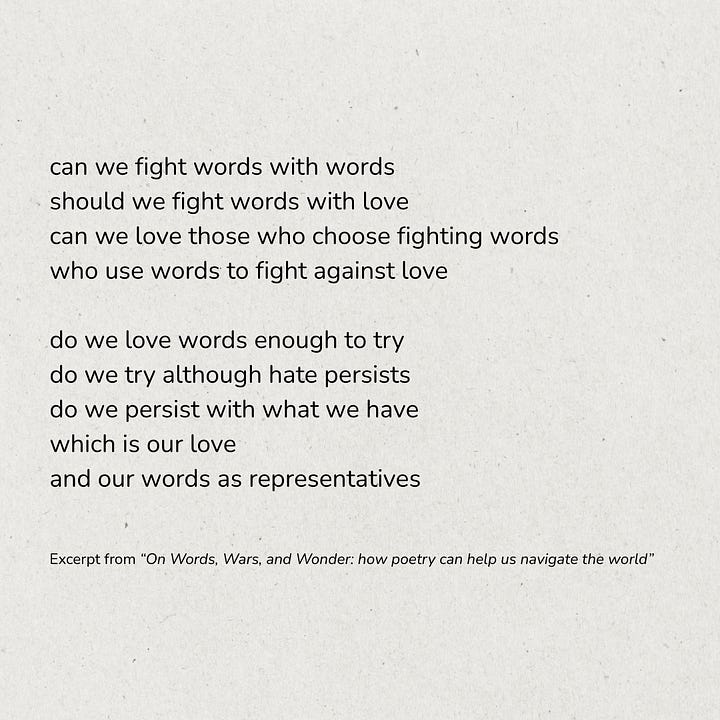 can we fight words with words
should we fight words with love
can we love those who choose fighting words
who use words to fight against love

do we love words enough to try
do we try although hate persists
do we persist with what we have
which is our love
and our words as representatives

Excerpt from "On Words, Wars, and Wonder: how poetry can help us navigate the world"